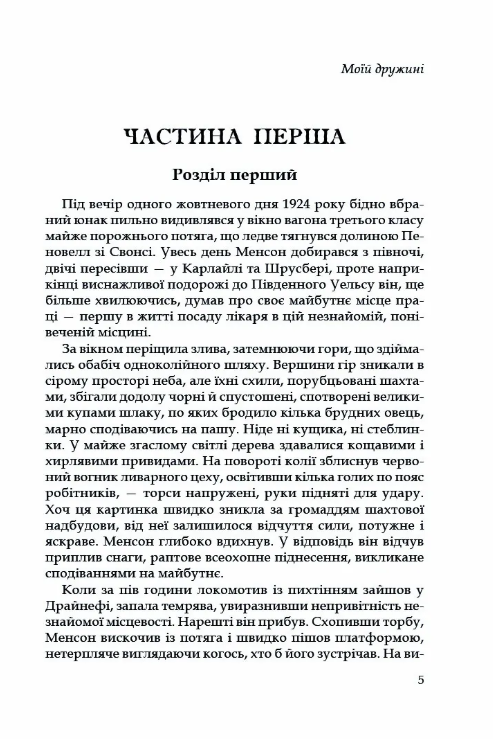 Моїй дружині

ЧАСТИНА ПЕРША

Розділ перший

Під вечір одного жовтневого дня 1924 року бідно вбраний юнак пильно видивлявся у вікно вагона третього класу майже порожнього потяга, що ледве тягнувся долиною Пеновелл зі Свонсі. Увесь день Менсон добирався з півночі, двічі пересівши — у Карлайлі та Шрусбері, проте наприкінці виснажливої подорожі до Південного Уельсу він, ще більше хвилюючись, думав про своє майбутнє місце праці — першу в житті посаду лікаря в цій незнайомій, понівеченій місцині.

За вікном періщила злива, затемнюючи гори, що здіймались обабіч одноколійного шляху. Вершини гір зникали в сірому просторі неба, але їхні схили, порубцьовані шахтами, збігали додолу чорні й спустошені, спотворені великими купами шлаку, по яких бродило кілька брудних овець, марно сподіваючись на пашу. Ніде ні кущика, ні стеблинки. У майже згаслому світлі дерева здавалися кощавими і хирлявими привидами. На повороті колії зблиснув червоний вогник ливарного цеху, освітивши кілька голих по пояс робітників, — торси напружені, руки підняті для удару. Хоч ця картинка швидко зникла за громаддям шахтової надбудови, від неї залишилося відчуття сили, потужне і яскраве. Менсон глибоко вдихнув. У відповідь він відчув приплив снаги, раптове всеохопне піднесення, викликане сподіваннями на майбутнє.

Коли за пів години локомотив із пихтінням зайшов у Драйнефі, запала темрява, увиразнивши непривітність незнайомої місцевості. Нарешті він прибув. Схопивши торбу, Менсон вискочив із потяга і швидко пішов платформою, нетерпляче виглядаючи когось, хто б його зустрічав. На ви-

5